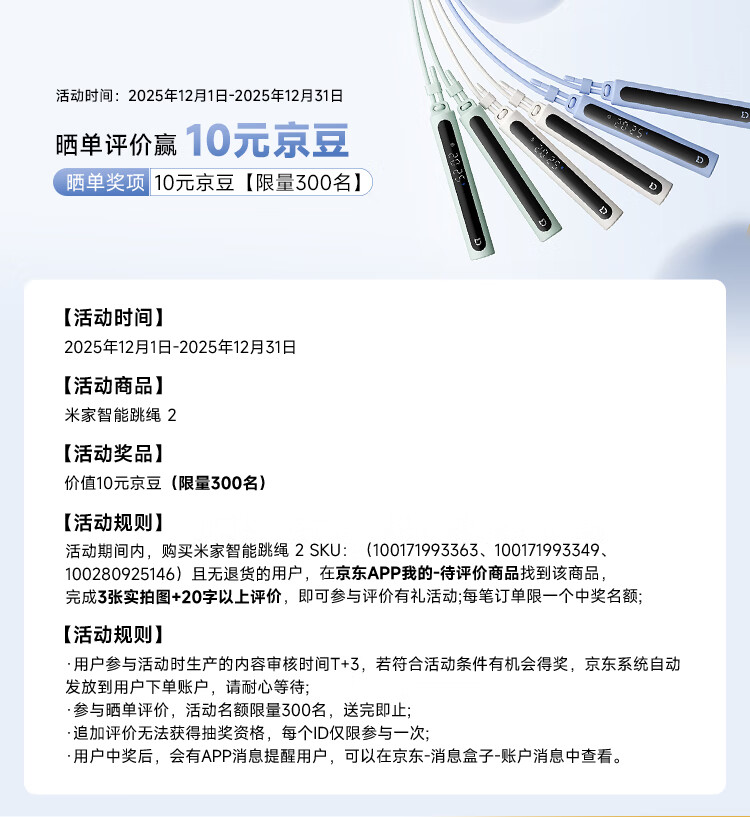 活动时间：2025年12月1日-2025年12月31日

晒单评价赢 10元京豆

晒单奖项 10元京豆【限量300名】

【活动时间】
2025年12月1日-2025年12月31日

【活动商品】
米家智能跳绳 2

【活动奖品】
价值10元京豆（限量300名）

【活动规则】
活动期间内，购买米家智能跳绳 2 SKU：（100171993363、100171993349、100280925146）且无退货的用户，在京东APP我的-待评价商品找到该商品，完成3张实拍图+20字以上评价，即可参与评价有礼活动;每笔订单限一个中奖名额;

【活动规则】
·用户参与活动时生产的内容审核时间T+3，若符合活动条件有机会得奖，京东系统自动发放到用户下单账户，请耐心等待;
·参与晒单评价，活动名额限量300名，送完即止;
·追加评价无法获得抽奖资格，每个ID仅限参与一次;
·用户中奖后，会有APP消息提醒用户，可以在京东-消息盒子-账户消息中查看。